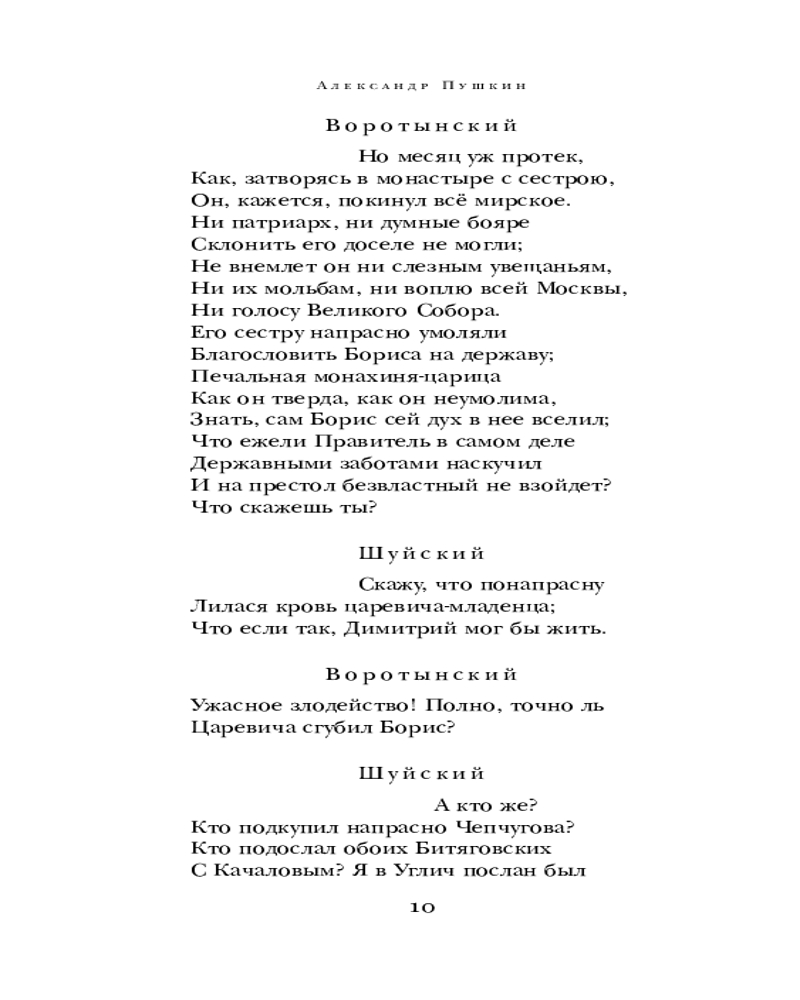 Александр Пушкин

Воротынский

Но месяц уж протек,
Как, затворясь в монастыре с сестрою,
Он, кажется, покинул всё мирское.
Ни патриарх, ни думные бояре
Склонить его доселе не могли;
Не внемлет он ни слезным увещаньям,
Ни их мольбам, ни воплю всей Москвы,
Ни голосу Великого Собора.
Его сестру напрасно умоляли
Благословить Бориса на державу;
Печальная монахиня-царица
Как он тверда, как он неумолима,
Знать, сам Борис сей дух в нее вселил;
Что ежели Правитель в самом деле
Державными заботами наскучил
И на престол безвластный не взойдет?
Что скажешь ты?

Шуйский

Скажу, что понапрасну
Лилася кровь царевича-младенца;
Что если так, Димитрий мог бы жить.

Воротынский

Ужасное злодейство! Полно, точно ль
Царевича сгубил Борис?

Шуйский

А кто же?
Кто подкупил напрасно Чепчугова?
Кто подослал обоих Битяговских
С Качаловым? Я в Углич послан был

10